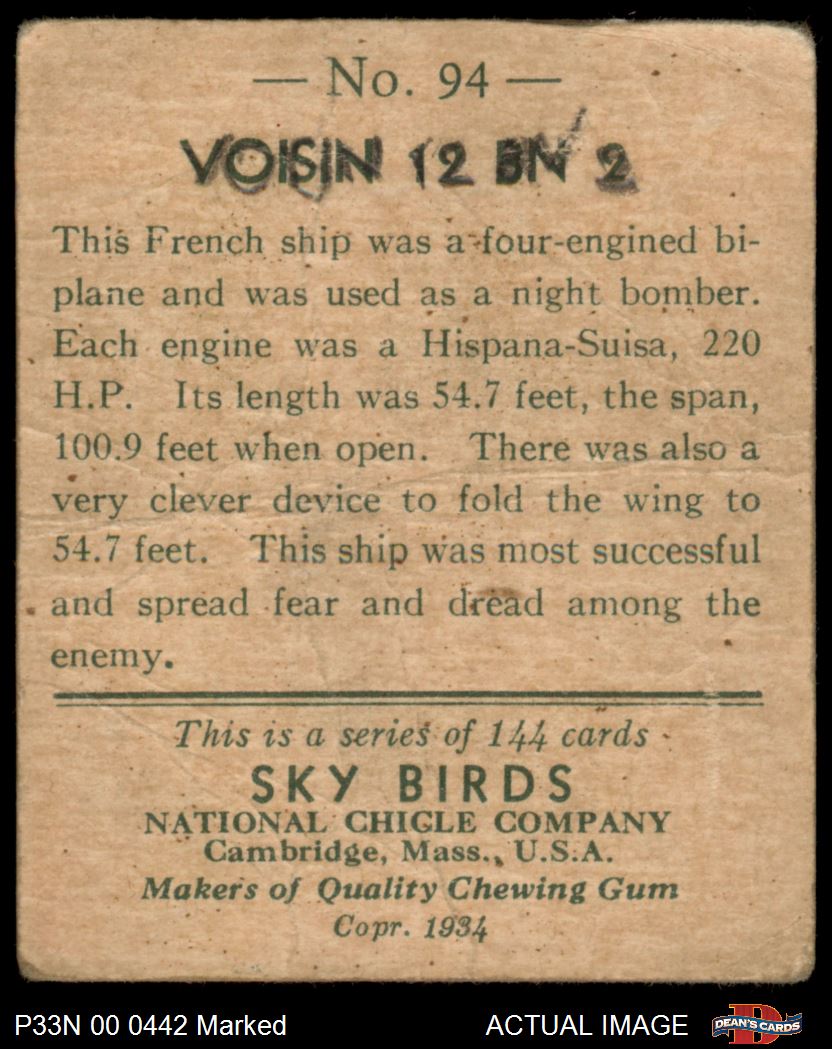 — No. 94 —

VOISIN 12 BN 2

This French ship was a four-engined biplane and was used as a night bomber. Each engine was a Hispana-Suisa, 220 H.P. Its length was 54.7 feet, the span, 100.9 feet when open. There was also a very clever device to fold the wing to 54.7 feet. This ship was most successful and spread fear and dread among the enemy.

This is a series of 144 cards

SKY BIRDS
NATIONAL CHICLE COMPANY
Cambridge, Mass., U.S.A.
Makers of Quality Chewing Gum
Copr. 1934

P33N 00 0442 Marked

ACTUAL IMAGE

DEAN'S CARDS